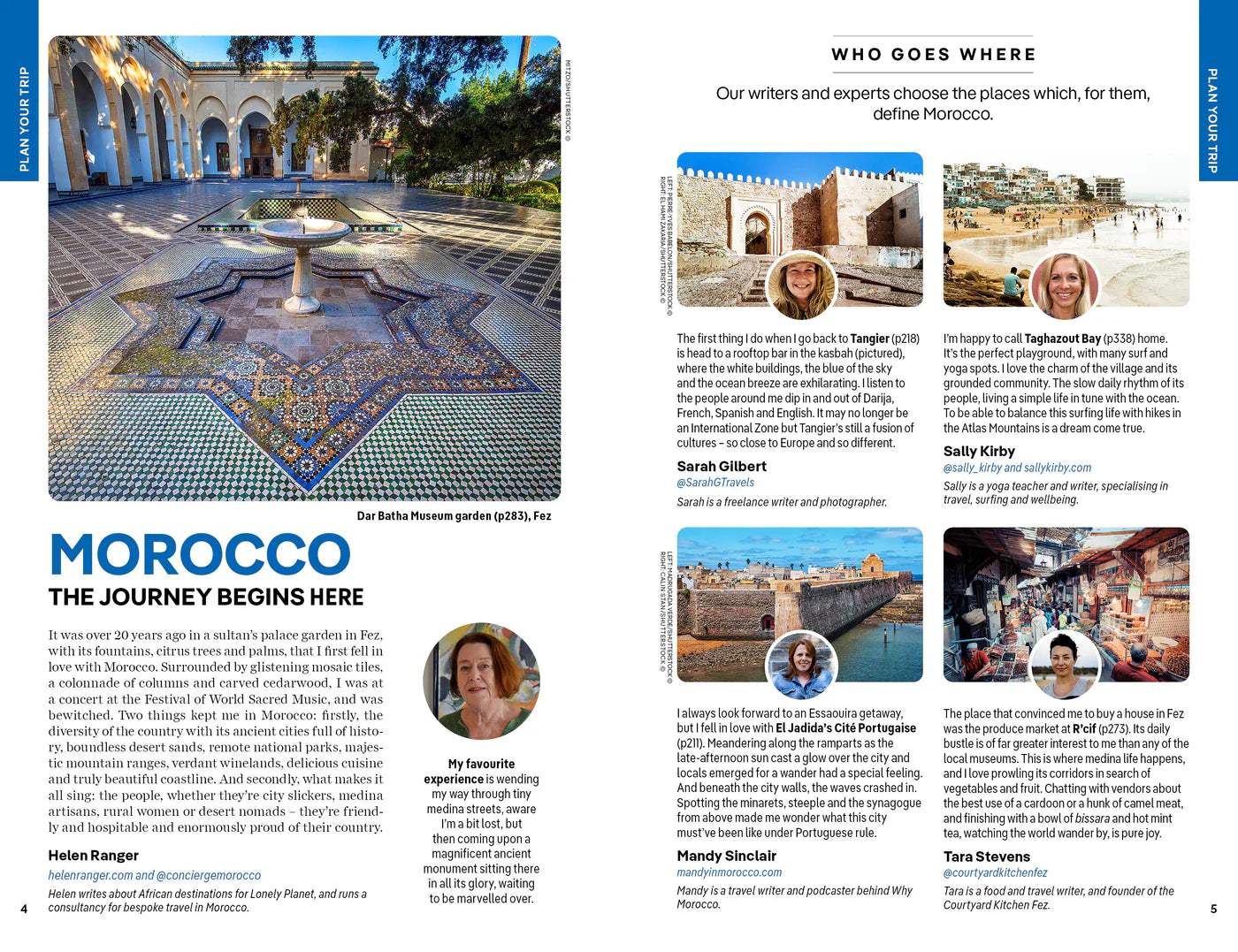 PLAN YOUR TRIP

MITZO/SHUTTERSTOCK ©

Dar Batha Museum garden (p283), Fez

MOROCCO
THE JOURNEY BEGINS HERE

It was over 20 years ago in a sultan's palace garden in Fez, with its fountains, citrus trees and palms, that I first fell in love with Morocco. Surrounded by glistening mosaic tiles, a colonnade of columns and carved cedarwood, I was at a concert at the Festival of World Sacred Music, and was bewitched. Two things kept me in Morocco: firstly, the diversity of the country with its ancient cities full of history, boundless desert sands, remote national parks, majestic mountain ranges, verdant winelands, delicious cuisine and truly beautiful coastline. And secondly, what makes it all sing: the people, whether they're city slickers, medina artisans, rural women or desert nomads – they're friendly and hospitable and enormously proud of their country.

Helen Ranger
helenranger.com and @conciergemorocco
Helen writes about African destinations for Lonely Planet, and runs a consultancy for bespoke travel in Morocco.

My favourite experience is wending my way through tiny medina streets, aware I'm a bit lost, but then coming upon a magnificent ancient monument sitting there in all its glory, waiting to be marvelled over.

4

WHO GOES WHERE

Our writers and experts choose the places which, for them, define Morocco.

LEFT: PIERRE-YVES BABELON/SHUTTERSTOCK © RIGHT: EL HAMI ZAKARIA/SHUTTERSTOCK ©

The first thing I do when I go back to Tangier (p218) is head to a rooftop bar in the kasbah (pictured), where the white buildings, the blue of the sky and the ocean breeze are exhilarating. I listen to the people around me dip in and out of Darija, French, Spanish and English. It may no longer be an International Zone but Tangier's still a fusion of cultures – so close to Europe and so different.

Sarah Gilbert
@SarahGTravels
Sarah is a freelance writer and photographer.

I'm happy to call Taghazout Bay (p338) home. It's the perfect playground, with many surf and yoga spots. I love the charm of the village and its grounded community. The slow daily rhythm of its people, living a simple life in tune with the ocean. To be able to balance this surfing life with hikes in the Atlas Mountains is a dream come true.

Sally Kirby
@sally_kirby and sallykirby.com
Sally is a yoga teacher and writer, specialising in travel, surfing and wellbeing.

LEFT: MADRUGADA VERDE/SHUTTERSTOCK © RIGHT: CALIN STAN/SHUTTERSTOCK ©

I always look forward to an Essaouira getaway, but I fell in love with El Jadida's Cité Portugaise (p211). Meandering along the ramparts as the late-afternoon sun cast a glow over the city and locals emerged for a wander had a special feeling. And beneath the city walls, the waves crashed in. Spotting the minarets, steeple and the synagogue from above made me wonder what this city must've been like under Portuguese rule.

Mandy Sinclair
mandyinmorocco.com
Mandy is a travel writer and podcaster behind Why Morocco.

The place that convinced me to buy a house in Fez was the produce market at R'cif (p273). Its daily bustle is of far greater interest to me than any of the local museums. This is where medina life happens, and I love prowling its corridors in search of vegetables and fruit. Chatting with vendors about the best use of a cardoon or a hunk of camel meat, and finishing with a bowl of bissara and hot mint tea, watching the world wander by, is pure joy.

Tara Stevens
@courtyardkitchenfez
Tara is a food and travel writer, and founder of the Courtyard Kitchen Fez.

PLAN YOUR TRIP

5